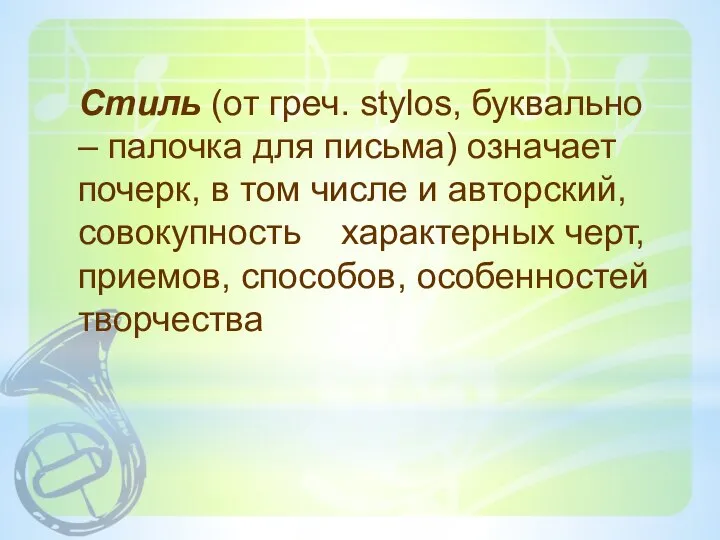 Стиль (от греч. stylos, буквально – палочка для письма) означает почерк, в том числе и авторский, совокупность характерных черт, приемов, способов, особенностей творчества